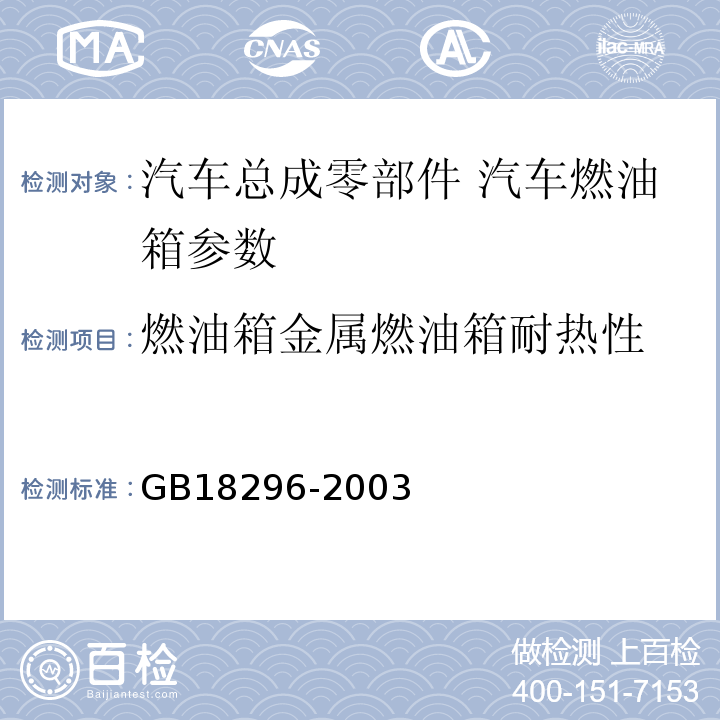 MA CNAS AL ilac-MRA

检测对象：汽车总成零部件 汽车燃油箱参数

检测项目：燃油箱金属燃油箱耐热性

检测标准：GB18296-2003

百检 Baijiantest.com

做检测 上百检
400-151-7153